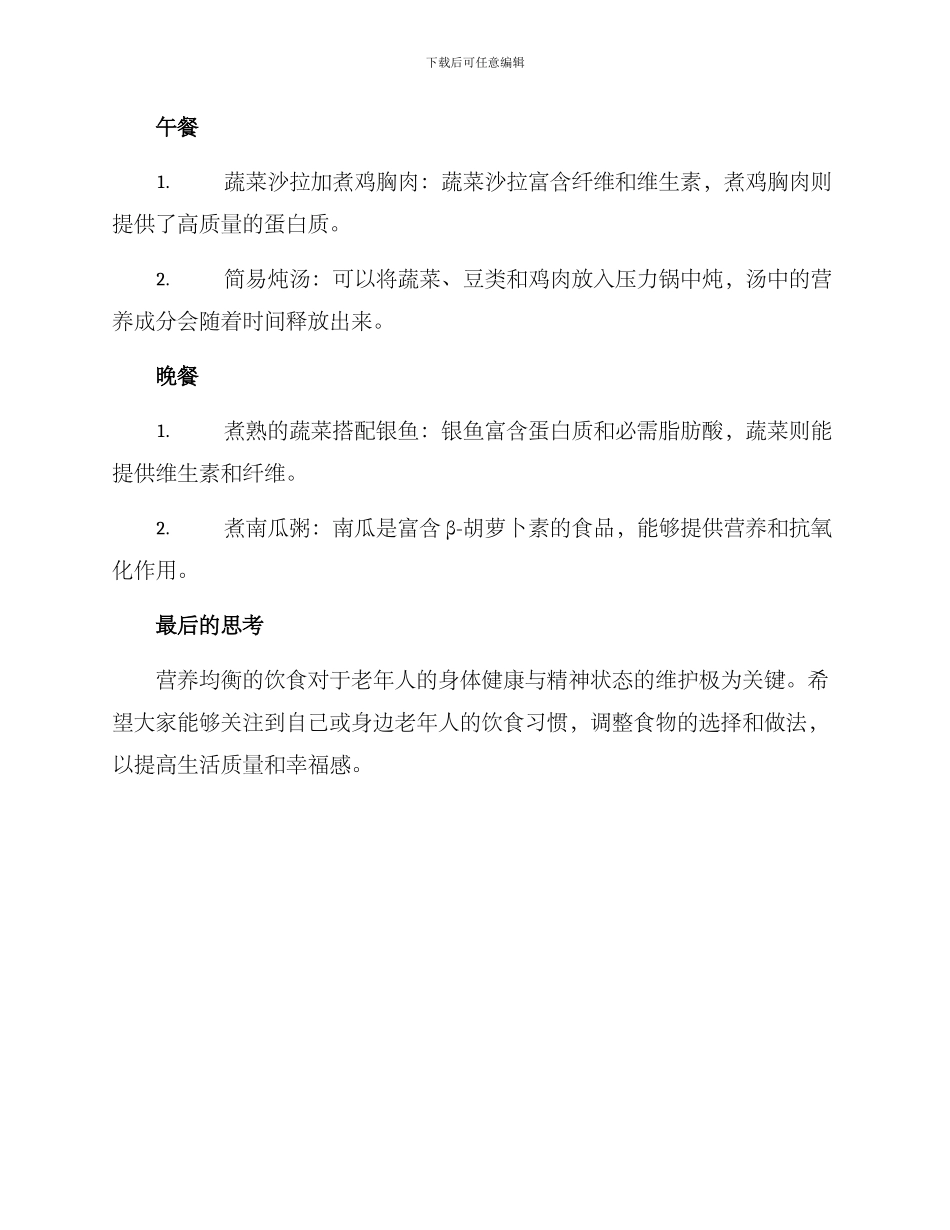 下载后可任意编辑

午餐

1. 蔬菜沙拉加煮鸡胸肉：蔬菜沙拉富含纤维和维生素，煮鸡胸肉则提供了高质量的蛋白质。

2. 简易炖汤：可以将蔬菜、豆类和鸡肉放入压力锅中炖，汤中的营养成分会随着时间释放出来。

晚餐

1. 煮熟的蔬菜搭配银鱼：银鱼富含蛋白质和必需脂肪酸，蔬菜则能提供维生素和纤维。

2. 煮南瓜粥：南瓜是富含β-胡萝卜素的食品，能够提供营养和抗氧化作用。

最后的思考

营养均衡的饮食对于老年人的身体健康与精神状态的维护极为关键。希望大家能够关注到自己或身边老年人的饮食习惯，调整食物的选择和做法，以提高生活质量和幸福感。